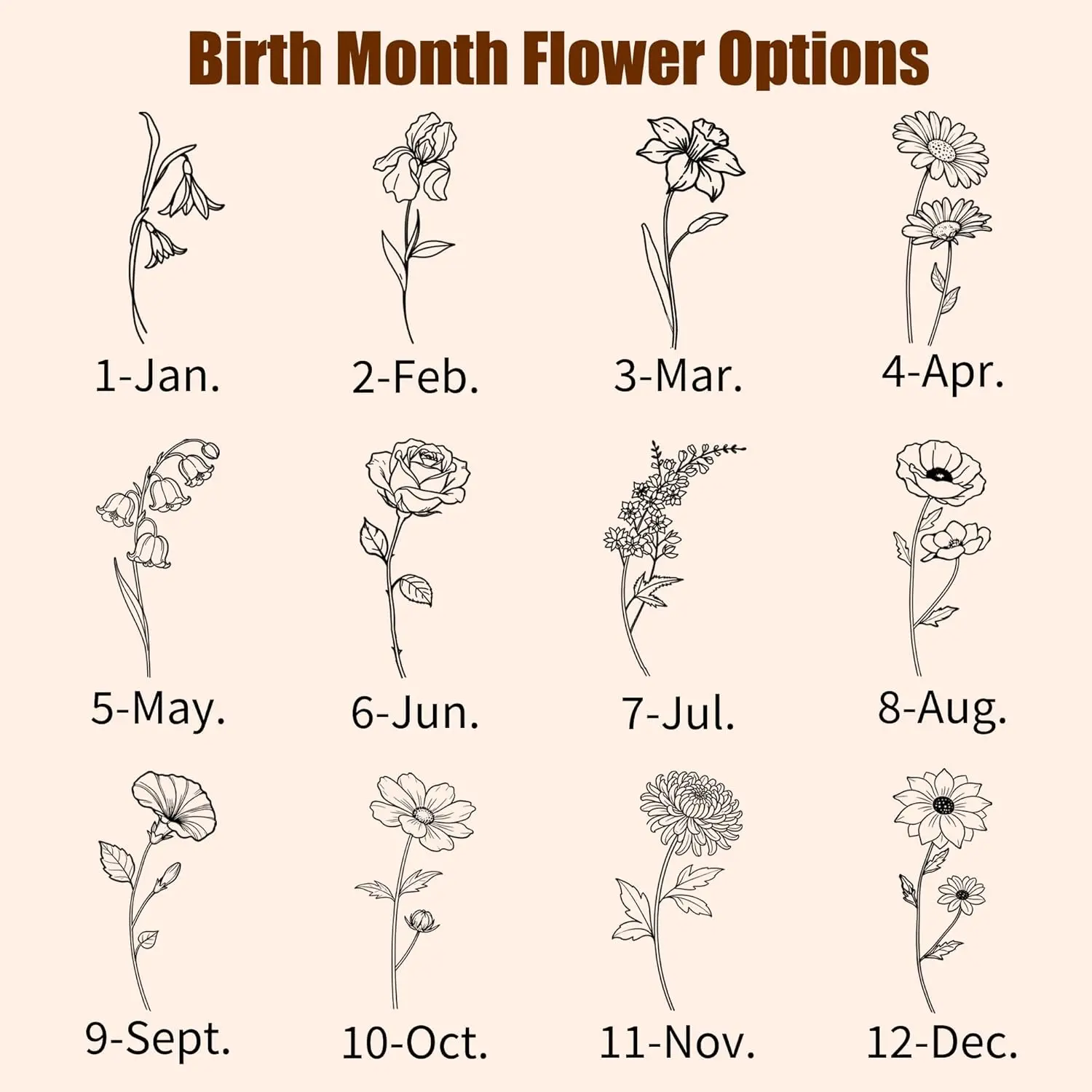 Birth Month Flower Options

1-Jan.

2-Feb.

3-Mar.

4-Apr.

5-May.

6-Jun.

7-Jul.

8-Aug.

9-Sept.

10-Oct.

11-Nov.

12-Dec.